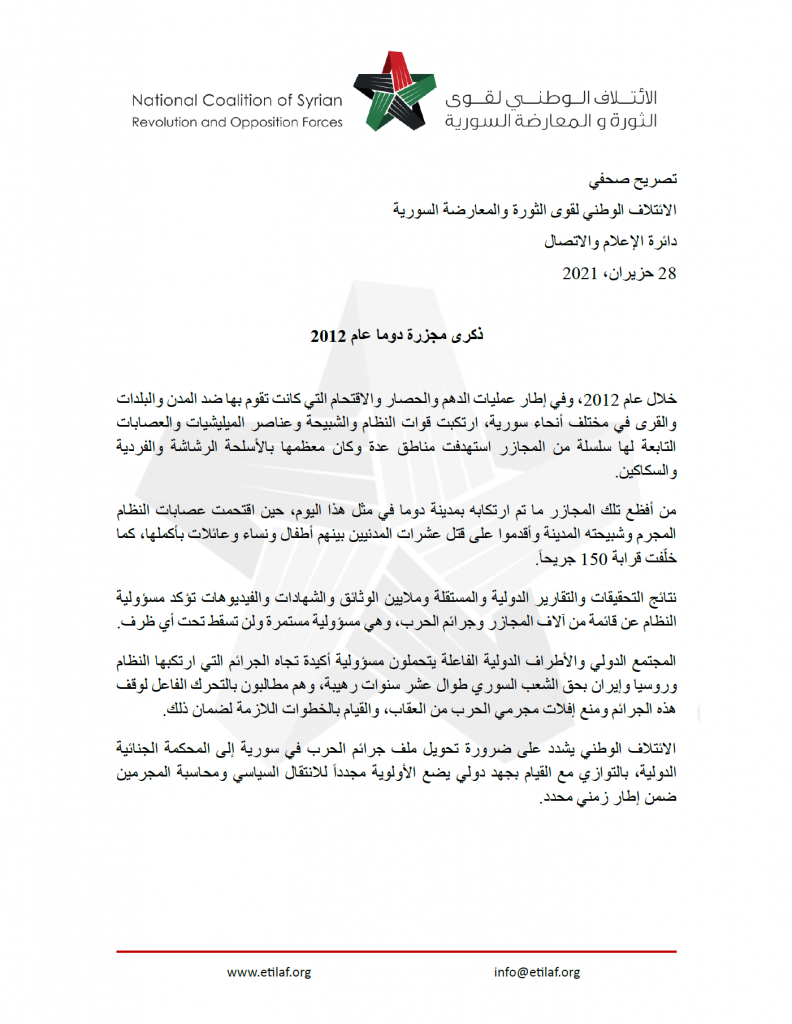 National Coalition of Syrian
Revolution and Opposition Forces

الائتلاف الوطني لقوى
الثورة و المعارضة السورية

تصريح صحفي
الائتلاف الوطني لقوى الثورة والمعارضة السورية
دائرة الإعلام والاتصال
28 حزيران، 2021

ذكرى مجزرة دوما عام 2012

خلال عام 2012، وفي إطار عمليات الدهم والحصار والاقتحام التي كانت تقوم بها ضد المدن والبلدات والقرى في مختلف أنحاء سورية، ارتكبت قوات النظام والشبيحة وعناصر الميليشيات والعصابات التابعة لها سلسلة من المجازر استهدفت مناطق عدة وكان معظمها بالأسلحة الرشاشة والفردية والسكاكين.

من أفظع تلك المجازر ما تم ارتكابه بمدينة دوما في مثل هذا اليوم، حين اقتحمت عصابات النظام المجرم وشبيحته المدينة وأقدموا على قتل عشرات المدنيين بينهم أطفال ونساء وعائلات بأكملها، كما خلّفت قرابة 150 جريحاً.

نتائج التحقيقات والتقارير الدولية والمستقلة وملايين الوثائق والشهادات والفيديوهات تؤكد مسؤولية النظام عن قائمة من آلاف المجازر وجرائم الحرب، وهي مسؤولية مستمرة ولن تسقط تحت أي ظرف.

المجتمع الدولي والأطراف الدولية الفاعلة يتحملون مسؤولية أكيدة تجاه الجرائم التي ارتكبها النظام وروسيا وإيران بحق الشعب السوري طوال عشر سنوات رهيبة، وهم مطالبون بالتحرك الفاعل لوقف هذه الجرائم ومنع إفلات مجرمي الحرب من العقاب، والقيام بالخطوات اللازمة لضمان ذلك.

الائتلاف الوطني يشدد على ضرورة تحويل ملف جرائم الحرب في سورية إلى المحكمة الجنائية الدولية، بالتوازي مع القيام بجهد دولي يضع الأولوية مجدداً للانتقال السياسي ومحاسبة المجرمين ضمن إطار زمني محدد.

www.etilaf.org
info@etilaf.org